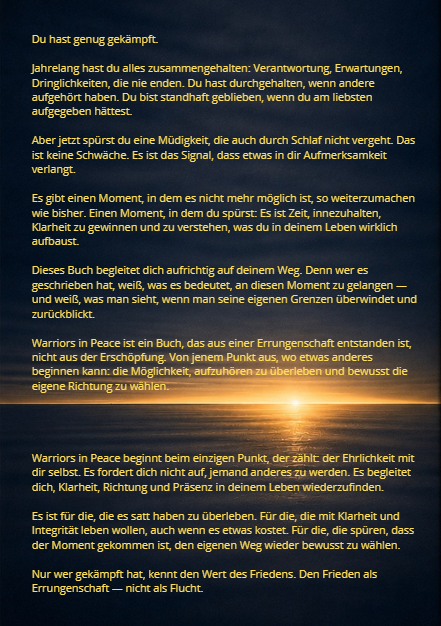 Du hast genug gekämpft.

Jahrelang hast du alles zusammengehalten: Verantwortung, Erwartungen, Dringlichkeiten, die nie enden. Du hast durchgehalten, wenn andere aufgehört haben. Du bist standhaft geblieben, wenn du am liebsten aufgegeben hättest.

Aber jetzt spürst du eine Müdigkeit, die auch durch Schlaf nicht vergeht. Das ist keine Schwäche. Es ist das Signal, dass etwas in dir Aufmerksamkeit verlangt.

Es gibt einen Moment, in dem es nicht mehr möglich ist, so weiterzumachen wie bisher. Einen Moment, in dem du spürst: Es ist Zeit, innezuhalten, Klarheit zu gewinnen und zu verstehen, was du in deinem Leben wirklich aufbaust.

Dieses Buch begleitet dich aufrichtig auf deinem Weg. Denn wer es geschrieben hat, weiß, was es bedeutet, an diesen Moment zu gelangen — und weiß, was man sieht, wenn man seine eigenen Grenzen überwindet und zurückblickt.

Warriors in Peace ist ein Buch, das aus einer Errungenschaft entstanden ist, nicht aus der Erschöpfung. Von jenem Punkt aus, wo etwas anderes beginnen kann: die Möglichkeit, aufzuhören zu überleben und bewusst die eigene Richtung zu wählen.

Warriors in Peace beginnt beim einzigen Punkt, der zählt: der Ehrlichkeit mit dir selbst. Es fordert dich nicht auf, jemand anderes zu werden. Es begleitet dich, Klarheit, Richtung und Präsenz in deinem Leben wiederzufinden.

Es ist für die, die es satt haben zu überleben. Für die, die mit Klarheit und Integrität leben wollen, auch wenn es etwas kostet. Für die, die spüren, dass der Moment gekommen ist, den eigenen Weg wieder bewusst zu wählen.

Nur wer gekämpft hat, kennt den Wert des Friedens. Den Frieden als Errungenschaft — nicht als Flucht.